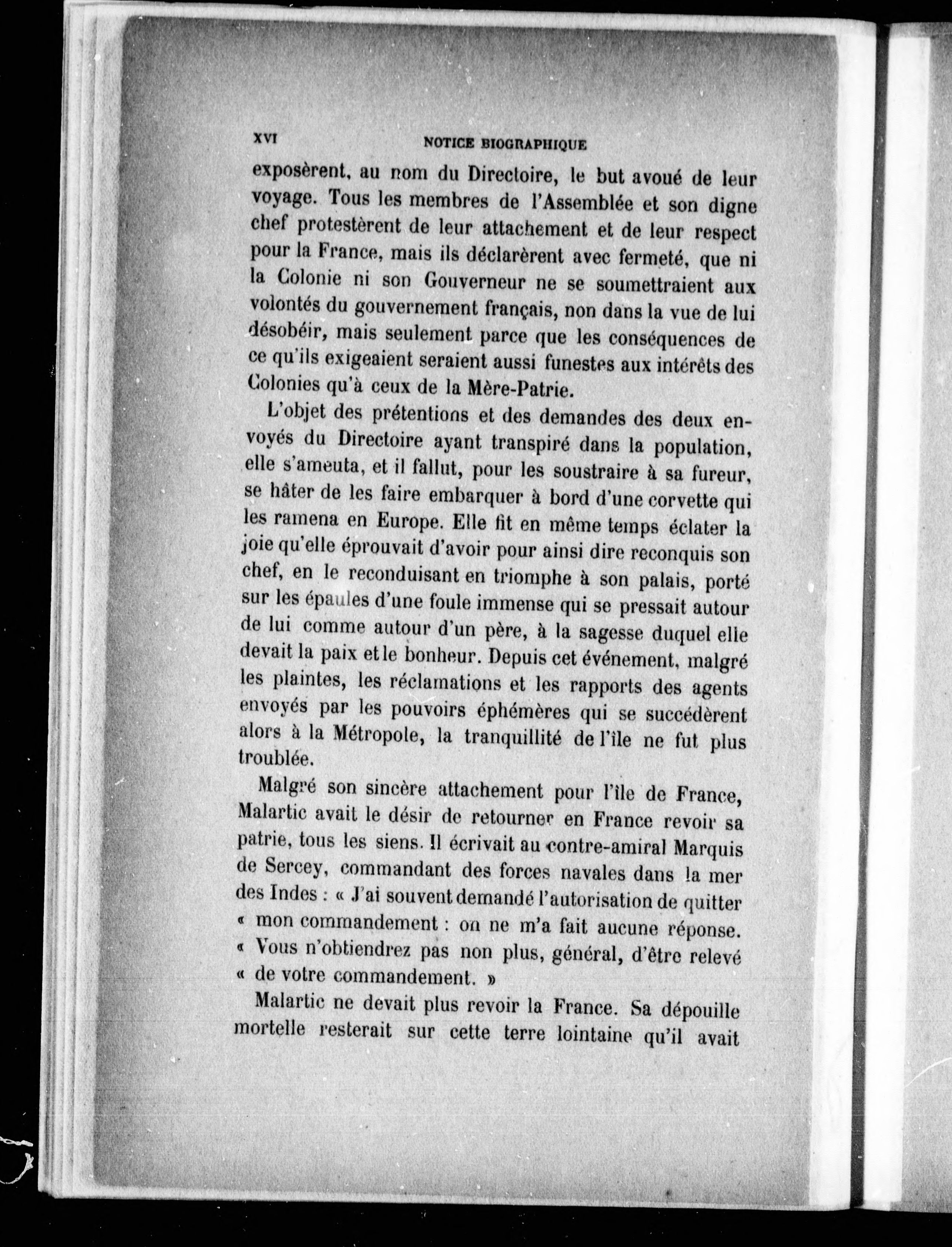 XVI NOTICE BIOGRAPHIQUE

exposèrent, au nom du Directoire, le but avoué de leur voyage. Tous les membres de l'Assemblée et son digne chef protestèrent de leur attachement et de leur respect pour la France, mais ils déclarèrent avec fermeté, que ni la Colonie ni son Gouverneur ne se soumettraient aux volontés du gouvernement français, non dans la vue de lui désobéir, mais seulement parce que les conséquences de ce qu'ils exigeaient seraient aussi funestes aux intérêts des Colonies qu'à ceux de la Mère-Patrie.

L'objet des prétentions et des demandes des deux envoyés du Directoire ayant transpiré dans la population, elle s'ameuta, et il fallut, pour les soustraire à sa fureur, se hâter de les faire embarquer à bord d'une corvette qui les ramena en Europe. Elle fit en même temps éclater la joie qu'elle éprouvait d'avoir pour ainsi dire reconquis son chef, en le reconduisant en triomphe à son palais, porté sur les épaules d'une foule immense qui se pressait autour de lui comme autour d'un père, à la sagesse duquel elle devait la paix et le bonheur. Depuis cet événement, malgré les plaintes, les réclamations et les rapports des agents envoyés par les pouvoirs éphémères qui se succédèrent alors à la Métropole, la tranquillité de l'île ne fut plus troublée.

Malgré son sincère attachement pour l'île de France, Malartic avait le désir de retourner en France revoir sa patrie, tous les siens. Il écrivait au contre-amiral Marquis de Sercey, commandant des forces navales dans la mer des Indes : « J'ai souvent demandé l'autorisation de quitter « mon commandement : on ne m'a fait aucune réponse. « Vous n'obtiendrez pas non plus, général, d'être relevé « de votre commandement. »

Malartic ne devait plus revoir la France. Sa dépouille mortelle resterait sur cette terre lointaine qu'il avait